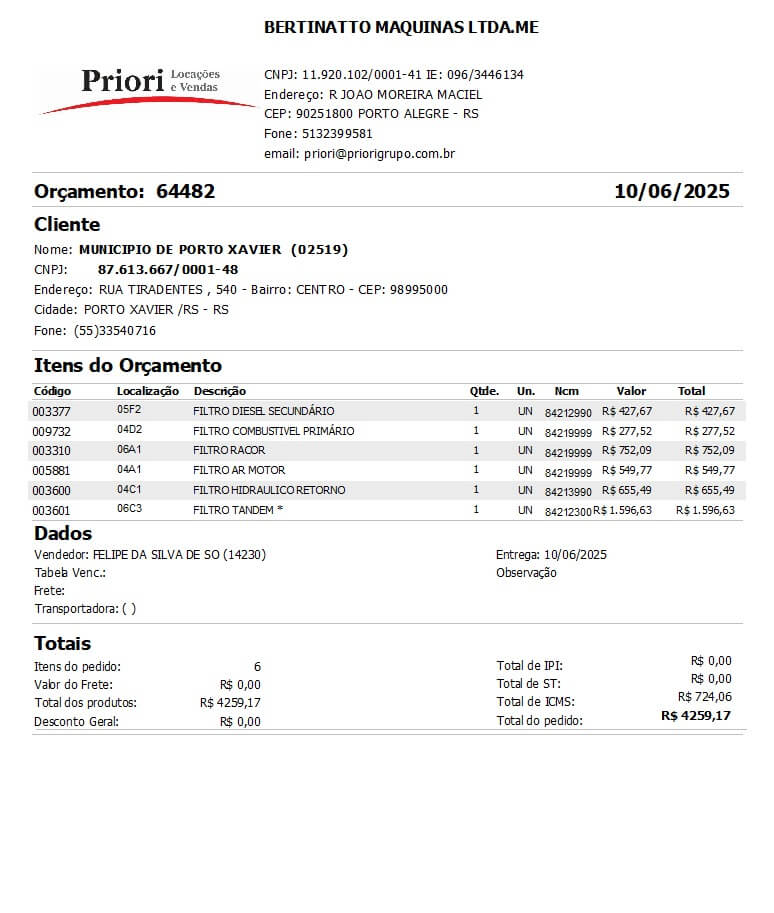 BERTINATTO MAQUINAS LTDA.ME

Priori Locações e Vendas

CNPJ: 11.920.102/0001-41 IE: 096/3446134
Endereço: R JOAO MOREIRA MACIEL
CEP: 90251800 PORTO ALEGRE - RS
Fone: 5132399581
email: priori@priorigrupo.com.br

Orçamento: 64482 10/06/2025

Cliente
Nome: MUNICIPIO DE PORTO XAVIER (02519)
CNPJ: 87.613.667/0001-48
Endereço: RUA TIRADENTES , 540 - Bairro: CENTRO - CEP: 98995000
Cidade: PORTO XAVIER /RS - RS
Fone: (55)33540716

Itens do Orçamento

| Código | Localização | Descrição | Qtde. | Un. | Ncm | Valor | Total |
|---|---|---|---|---|---|---|---|
| 003377 | 05F2 | FILTRO DIESEL SECUNDÁRIO | 1 | UN | 84212990 | R$ 427,67 | R$ 427,67 |
| 009732 | 04D2 | FILTRO COMBUSTIVEL PRIMÁRIO | 1 | UN | 84219999 | R$ 277,52 | R$ 277,52 |
| 003310 | 06A1 | FILTRO RACOR | 1 | UN | 84219999 | R$ 752,09 | R$ 752,09 |
| 005881 | 04A1 | FILTRO AR MOTOR | 1 | UN | 84219999 | R$ 549,77 | R$ 549,77 |
| 003600 | 04C1 | FILTRO HIDRAULICO RETORNO | 1 | UN | 84213990 | R$ 655,49 | R$ 655,49 |
| 003601 | 06C3 | FILTRO TANDEM * | 1 | UN | 84212300 | R$ 1.596,63 | R$ 1.596,63 |

Dados
Vendedor: FELIPE DA SILVA DE SO (14230)
Tabela Venc.:
Frete:
Transportadora: ( )
Entrega: 10/06/2025
Observação

Totais
Itens do pedido: 6
Valor do Frete: R$ 0,00
Total dos produtos: R$ 4259,17
Desconto Geral: R$ 0,00
Total de IPI: R$ 0,00
Total de ST: R$ 0,00
Total de ICMS: R$ 724,06
Total do pedido: R$ 4259,17